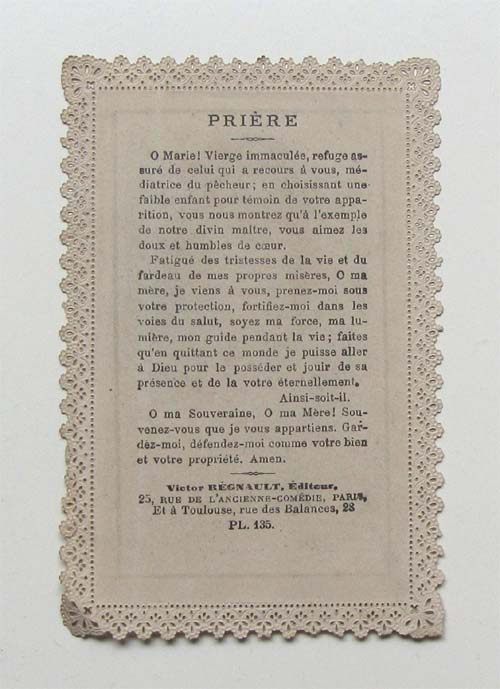 PRIÈRE

O Marie! Vierge immaculée, refuge assuré de celui qui a recours à vous, médiatrice du pêcheur; en choisissant une faible enfant pour témoin de votre apparition, vous nous montrez qu'à l'exemple de notre divin maître, vous aimez les doux et humbles de cœur.

Fatigué des tristesses de la vie et du fardeau de mes propres misères, O ma mère, je viens à vous, prenez-moi sous votre protection, fortifiez-moi dans les voies du salut, soyez ma force, ma lumière, mon guide pendant la vie; faites qu'en quittant ce monde je puisse aller à Dieu pour le posséder et jouir de sa présence et de la votre éternellement.

Ainsi-soit-il.

O ma Souveraine, O ma Mère! Souvenez-vous que je vous appartiens. Gardez-moi, défendez-moi comme votre bien et votre propriété. Amen.

Victor RÉGNAULT, Éditeur,
25, RUE DE L'ANCIENNE-COMÉDIE, PARIS,
Et à Toulouse, rue des Balances, 28
PL. 135.